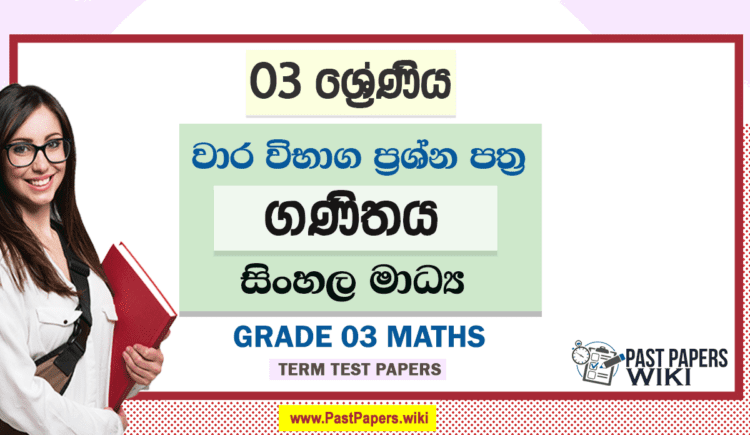 03 ශ්‍රේණිය

වාර විභාග ප්‍රශ්න පත්‍ර

ගණිතය

සිංහල මාධ්‍ය

GRADE 03 MATHS

TERM TEST PAPERS

PAST PAPERS WIKI

www.PastPapers.wiki